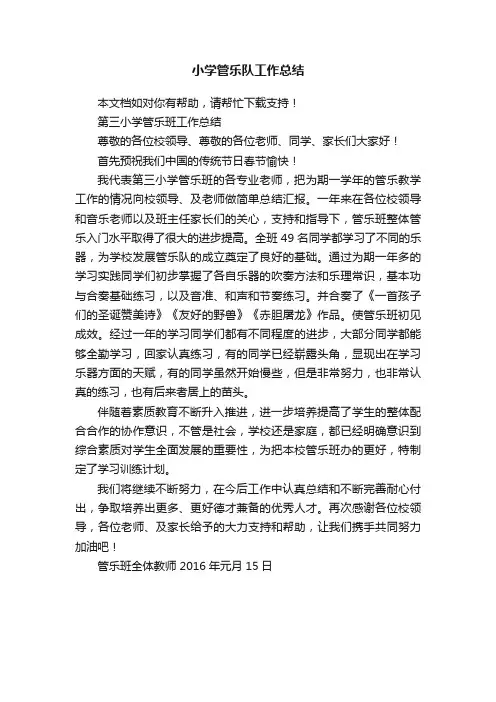 小学管乐队工作总结

本文档如对你有帮助，请帮忙下载支持！

第三小学管乐班工作总结

尊敬的各位校领导、尊敬的各位老师、同学、家长们大家好！

首先预祝我们中国的传统节日春节愉快！

我代表第三小学管乐班的各专业老师，把为期一学年的管乐教学工作的情况向校领导、及老师做简单总结汇报。一年来在各位校领导和音乐老师以及班主任家长们的关心，支持和指导下，管乐班整体管乐入门水平取得了很大的进步提高。全班 49 名同学都学习了不同的乐器，为学校发展管乐队的成立奠定了良好的基础。通过为期一年多的学习实践同学们初步掌握了各自乐器的吹奏方法和乐理常识，基本功与合奏基础练习，以及音准、和声和节奏练习。并合奏了《一首孩子们的圣诞赞美诗》《友好的野兽》《赤胆屠龙》作品。使管乐班初见成效。经过一年的学习同学们都有不同程度的进步，大部分同学都能够全勤学习，回家认真练习，有的同学已经崭露头角，显现出在学习乐器方面的天赋，有的同学虽然开始慢些，但是非常努力，也非常认真的练习，也有后来者居上的苗头。

伴随着素质教育不断升入推进，进一步培养提高了学生的整体配合合作的协作意识，不管是社会，学校还是家庭，都已经明确意识到综合素质对学生全面发展的重要性，为把本校管乐班办的更好，特制定了学习训练计划。

我们将继续不断努力，在今后工作中认真总结和不断完善耐心付出，争取培养出更多、更好德才兼备的优秀人才。再次感谢各位校领导，各位老师、及家长给予的大力支持和帮助，让我们携手共同努力加油吧！

管乐班全体教师 2016 年元月 15 日